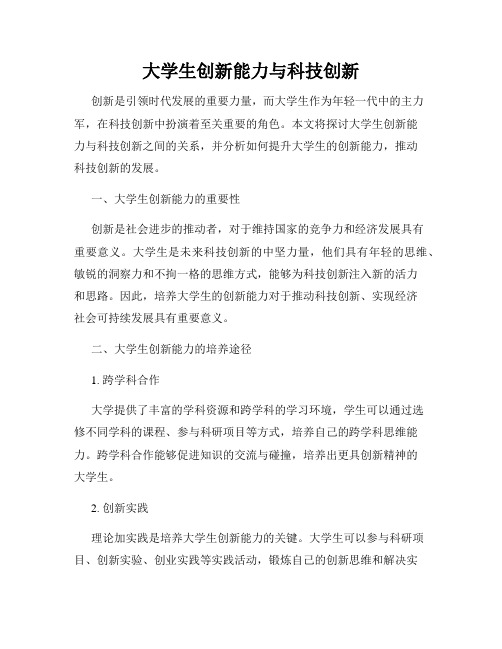 大学生创新能力与科技创新

创新是引领时代发展的重要力量，而大学生作为年轻一代中的主力军，在科技创新中扮演着至关重要的角色。本文将探讨大学生创新能力与科技创新之间的关系，并分析如何提升大学生的创新能力，推动科技创新的发展。

一、大学生创新能力的重要性

创新是社会进步的推动者，对于维持国家的竞争力和经济发展具有重要意义。大学生是未来科技创新的中坚力量，他们具有年轻的思维、敏锐的洞察力和不拘一格的思维方式，能够为科技创新注入新的活力和思路。因此，培养大学生的创新能力对于推动科技创新、实现经济社会可持续发展具有重要意义。

二、大学生创新能力的培养途径

1. 跨学科合作

大学提供了丰富的学科资源和跨学科的学习环境，学生可以通过选修不同学科的课程、参与科研项目等方式，培养自己的跨学科思维能力。跨学科合作能够促进知识的交流与碰撞，培养出更具创新精神的大学生。

2. 创新实践

理论加实践是培养大学生创新能力的关键。大学生可以参与科研项目、创新实验、创业实践等实践活动，锻炼自己的创新思维和解决实